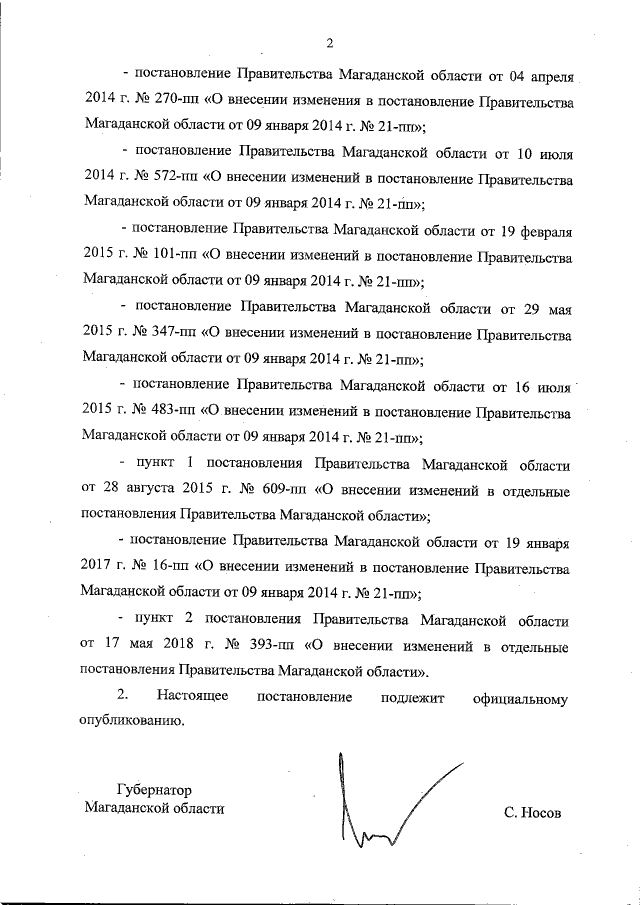 2

- постановление Правительства Магаданской области от 04 апреля 2014 г. № 270-пп «О внесении изменения в постановление Правительства Магаданской области от 09 января 2014 г. № 21-пп»;

- постановление Правительства Магаданской области от 10 июля 2014 г. № 572-пп «О внесении изменений в постановление Правительства Магаданской области от 09 января 2014 г. № 21-пп»;

- постановление Правительства Магаданской области от 19 февраля 2015 г. № 101-пп «О внесении изменений в постановление Правительства Магаданской области от 09 января 2014 г. № 21-пп»;

- постановление Правительства Магаданской области от 29 мая 2015 г. № 347-пп «О внесении изменений в постановление Правительства Магаданской области от 09 января 2014 г. № 21-пп»;

- постановление Правительства Магаданской области от 16 июля 2015 г. № 483-пп «О внесении изменений в постановление Правительства Магаданской области от 09 января 2014 г. № 21-пп»;

- пункт 1 постановления Правительства Магаданской области от 28 августа 2015 г. № 609-пп «О внесении изменений в отдельные постановления Правительства Магаданской области»;

- постановление Правительства Магаданской области от 19 января 2017 г. № 16-пп «О внесении изменений в постановление Правительства Магаданской области от 09 января 2014 г. № 21-пп»;

- пункт 2 постановления Правительства Магаданской области от 17 мая 2018 г. № 393-пп «О внесении изменений в отдельные постановления Правительства Магаданской области».

2. Настоящее постановление подлежит официальному опубликованию.

Губернатор
Магаданской области

С. Носов